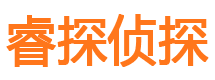 睿探侦探